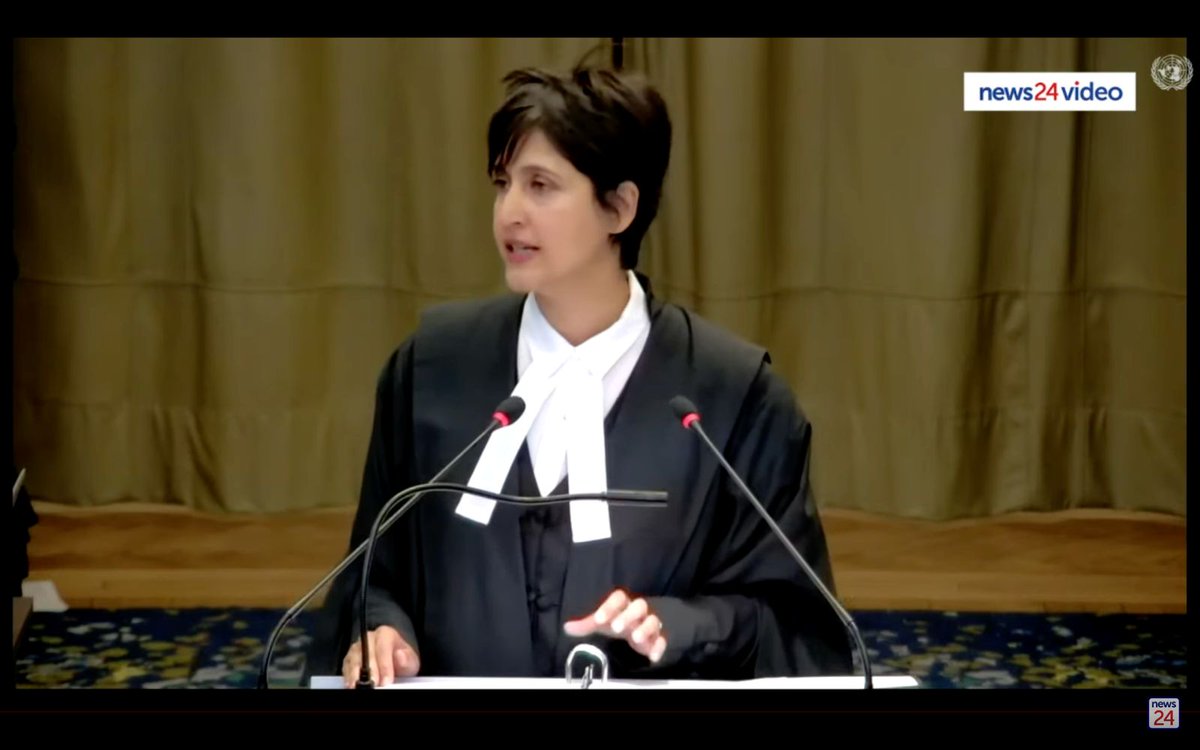 news24video

news
24